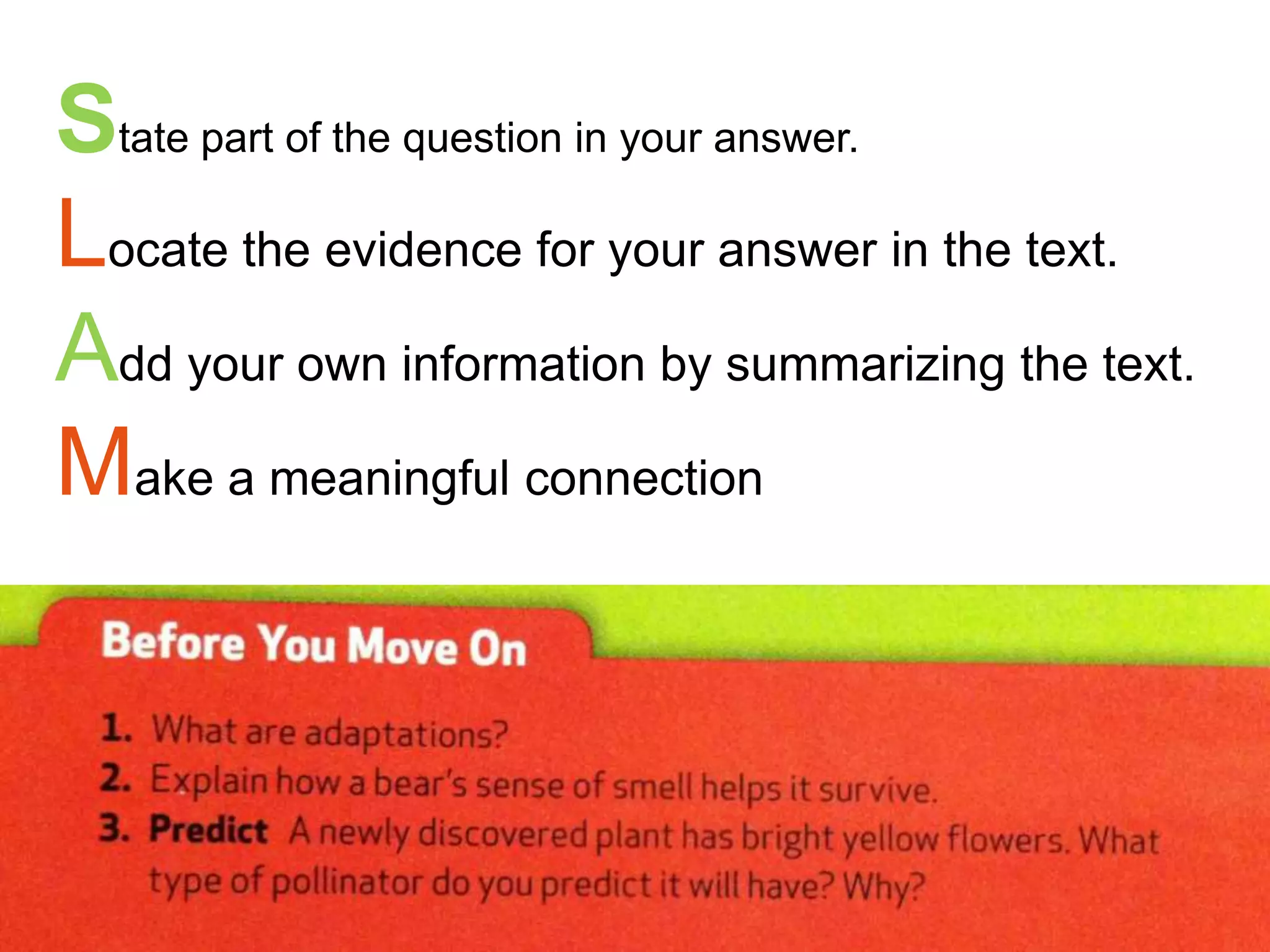 State part of the question in your answer.

Locate the evidence for your answer in the text.

Add your own information by summarizing the text.

Make a meaningful connection

Before You Move On

1. What are adaptations?
2. Explain how a bear's sense of smell helps it survive.
3. Predict A newly discovered plant has bright yellow flowers. What type of pollinator do you predict it will have? Why?